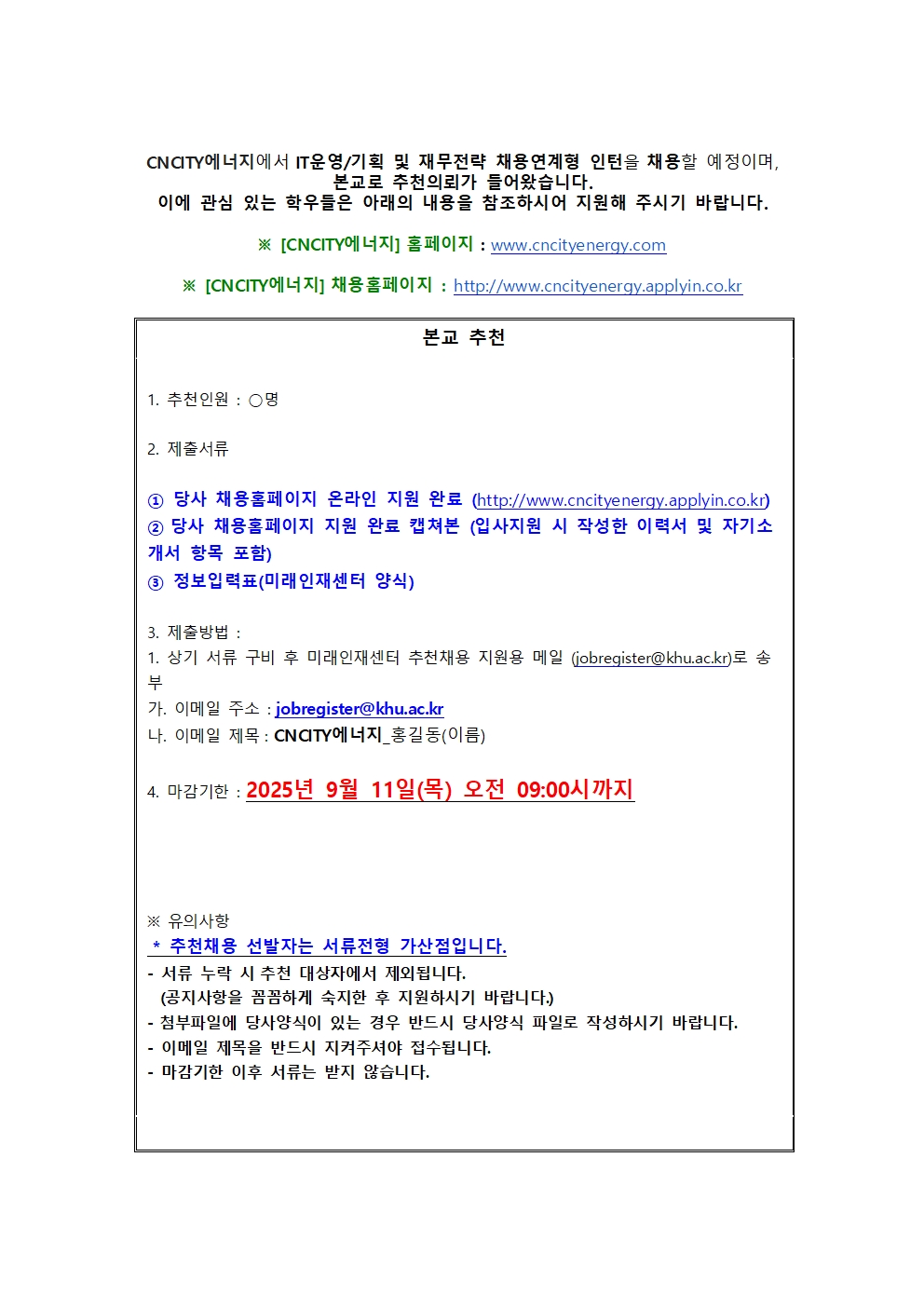 CNCITY에너지에서 IT운영/기획 및 재무전략 채용연계형 인턴을 채용할 예정이며, 본교로 추천의뢰가 들어왔습니다.
이에 관심 있는 학우들은 아래의 내용을 참조하시어 지원해 주시기 바랍니다.

※ [CNCITY에너지] 홈페이지 : www.cncityenergy.com

※ [CNCITY에너지] 채용홈페이지 : http://www.cncityenergy.applyin.co.kr

본교 추천

1. 추천인원 : ○명

2. 제출서류

① 당사 채용홈페이지 온라인 지원 완료 (http://www.cncityenergy.applyin.co.kr)
② 당사 채용홈페이지 지원 완료 캡쳐본 (입사지원 시 작성한 이력서 및 자기소개서 항목 포함)
③ 정보입력표(미래인재센터 양식)

3. 제출방법 :
1. 상기 서류 구비 후 미래인재센터 추천채용 지원용 메일 (jobregister@khu.ac.kr)로 송부
가. 이메일 주소 : jobregister@khu.ac.kr
나. 이메일 제목 : CNCITY에너지_홍길동(이름)

4. 마감기한 : 2025년 9월 11일(목) 오전 09:00시까지

※ 유의사항
* 추천채용 선발자는 서류전형 가산점입니다.
- 서류 누락 시 추천 대상자에서 제외됩니다.
(공지사항을 꼼꼼하게 숙지한 후 지원하시기 바랍니다.)
- 첨부파일에 당사양식이 있는 경우 반드시 당사양식 파일로 작성하시기 바랍니다.
- 이메일 제목을 반드시 지켜주셔야 접수됩니다.
- 마감기한 이후 서류는 받지 않습니다.